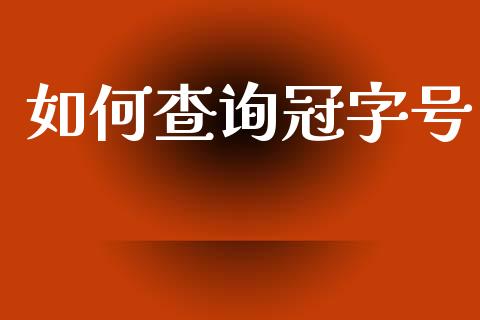 如何查询冠字号